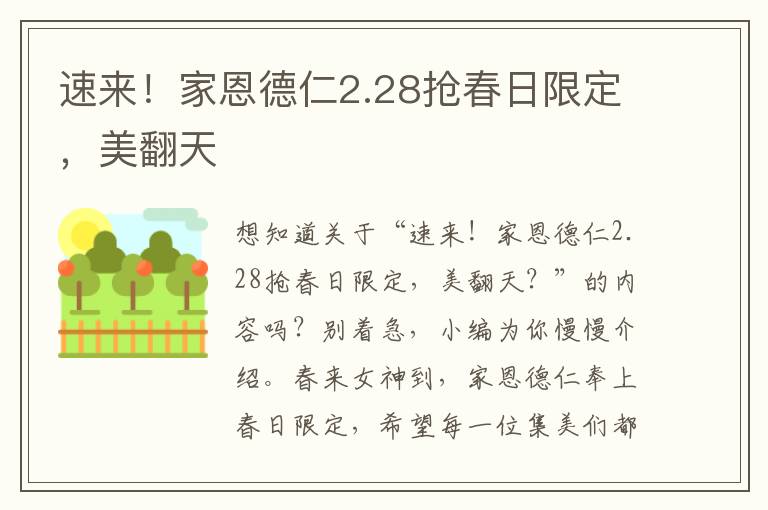 速来！家恩德仁2.28抢春日限定，美翻天

想知道关于“速来！家恩德仁2.28抢春日限定，美翻天？”的内容吗？别着急，小编为你慢慢介绍。春来女神到，家恩德仁奉上春日限定，希望每一位集美们都